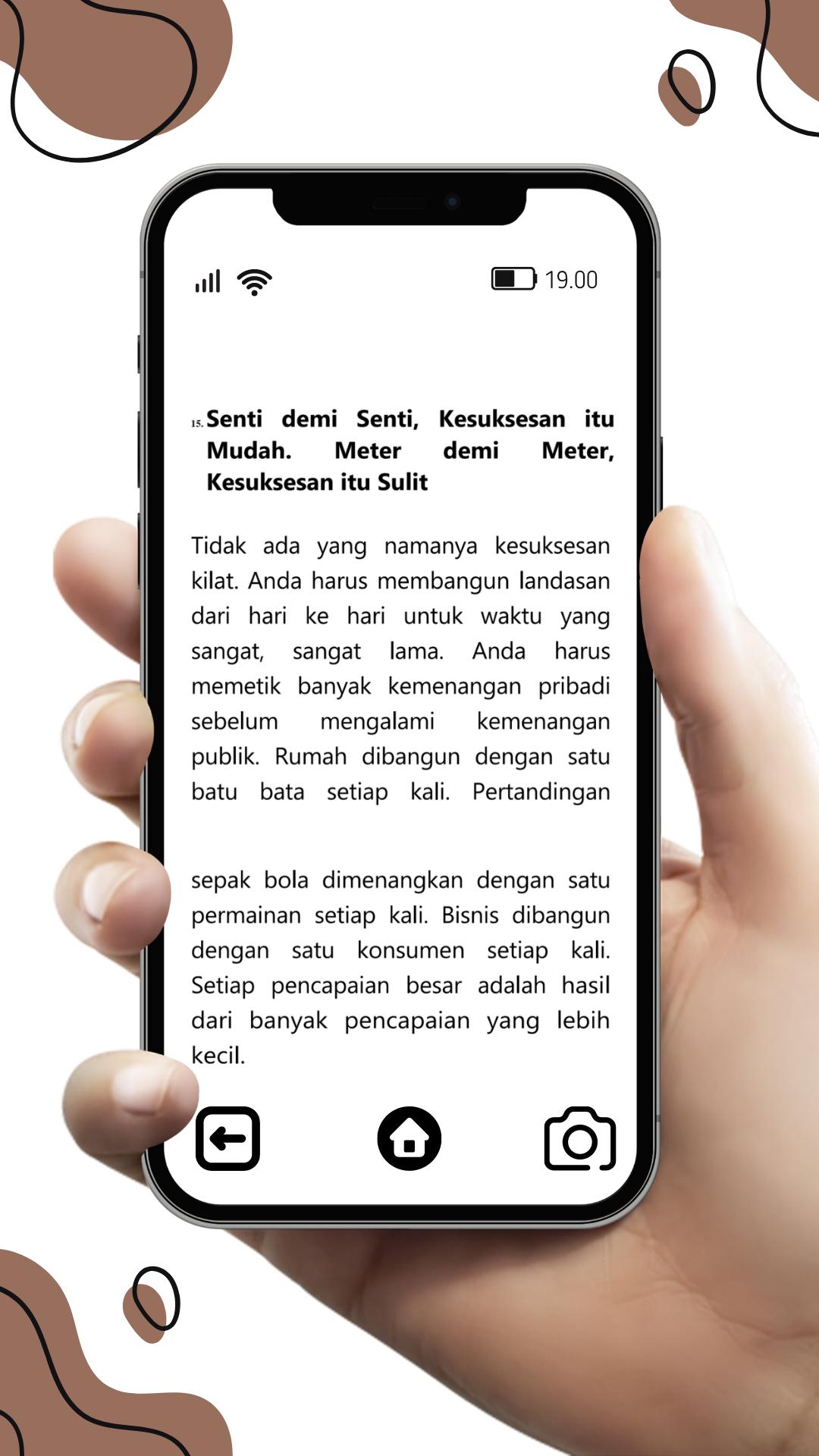 19.00

15. Senti demi Senti, Kesuksesan itu Mudah. Meter demi Meter, Kesuksesan itu Sulit

Tidak ada yang namanya kesuksesan kilat. Anda harus membangun landasan dari hari ke hari untuk waktu yang sangat, sangat lama. Anda harus memetik banyak kemenangan pribadi sebelum mengalami kemenangan publik. Rumah dibangun dengan satu batu bata setiap kali. Pertandingan

sepak bola dimenangkan dengan satu permainan setiap kali. Bisnis dibangun dengan satu konsumen setiap kali. Setiap pencapaian besar adalah hasil dari banyak pencapaian yang lebih kecil.